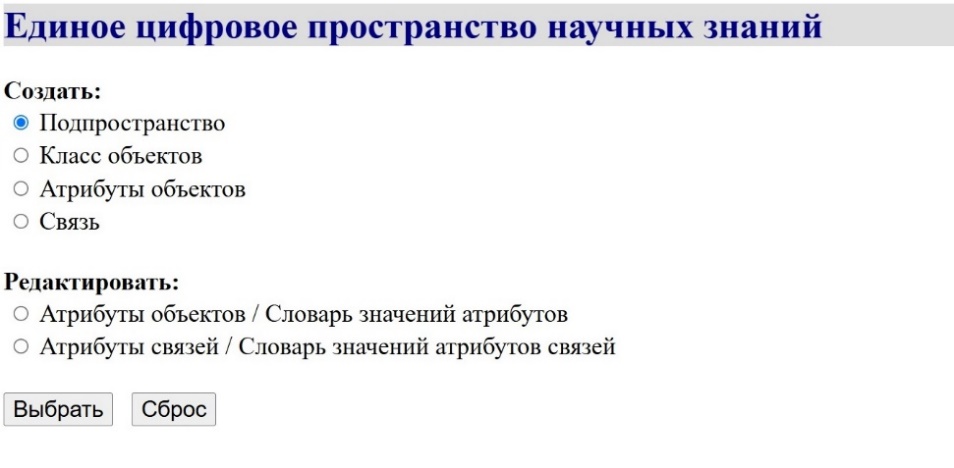 Единое цифровое пространство научных знаний

Создать:
Подпространство
Класс объектов
Атрибуты объектов
Связь

Редактировать:
Атрибуты объектов / Словарь значений атрибутов
Атрибуты связей / Словарь значений атрибутов связей

Выбрать Сброс